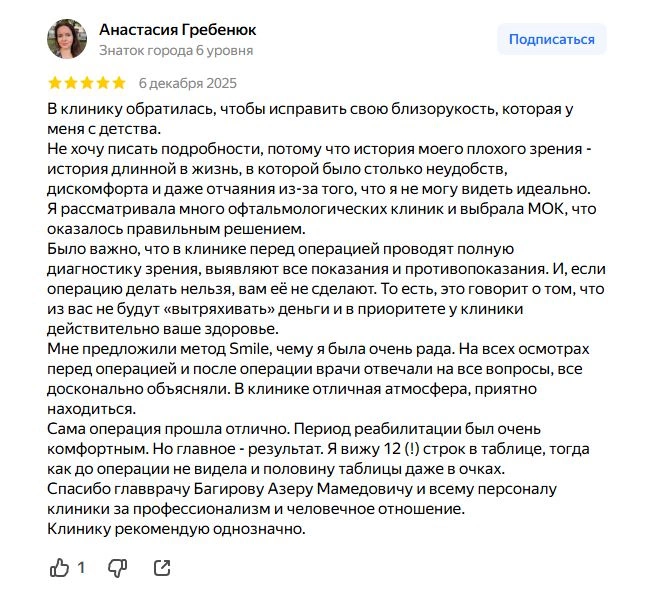 Анастасия Гребенюк
Знаток города 6 уровня

Подписаться

6 декабря 2025

В клинику обратилась, чтобы исправить свою близорукость, которая у меня с детства.
Не хочу писать подробности, потому что история моего плохого зрения - история длинной в жизнь, в которой было столько неудобств, дискомфорта и даже отчаяния из-за того, что я не могу видеть идеально.
Я рассматривала много офтальмологических клиник и выбрала МОК, что оказалось правильным решением.
Было важно, что в клинике перед операцией проводят полную диагностику зрения, выявляют все показания и противопоказания. И, если операцию делать нельзя, вам её не сделают. То есть, это говорит о том, что из вас не будут «вытряхивать» деньги и в приоритете у клиники действительно ваше здоровье.
Мне предложили метод Smile, чему я была очень рада. На всех осмотрах перед операцией и после операции врачи отвечали на все вопросы, все досконально объясняли. В клинике отличная атмосфера, приятно находиться.
Сама операция прошла отлично. Период реабилитации был очень комфортным. Но главное - результат. Я вижу 12 (!) строк в таблице, тогда как до операции не видела и половину таблицы даже в очках.
Спасибо главврачу Багирову Азеру Мамедовичу и всему персоналу клиники за профессионализм и человечное отношение.
Клинику рекомендую однозначно.

1